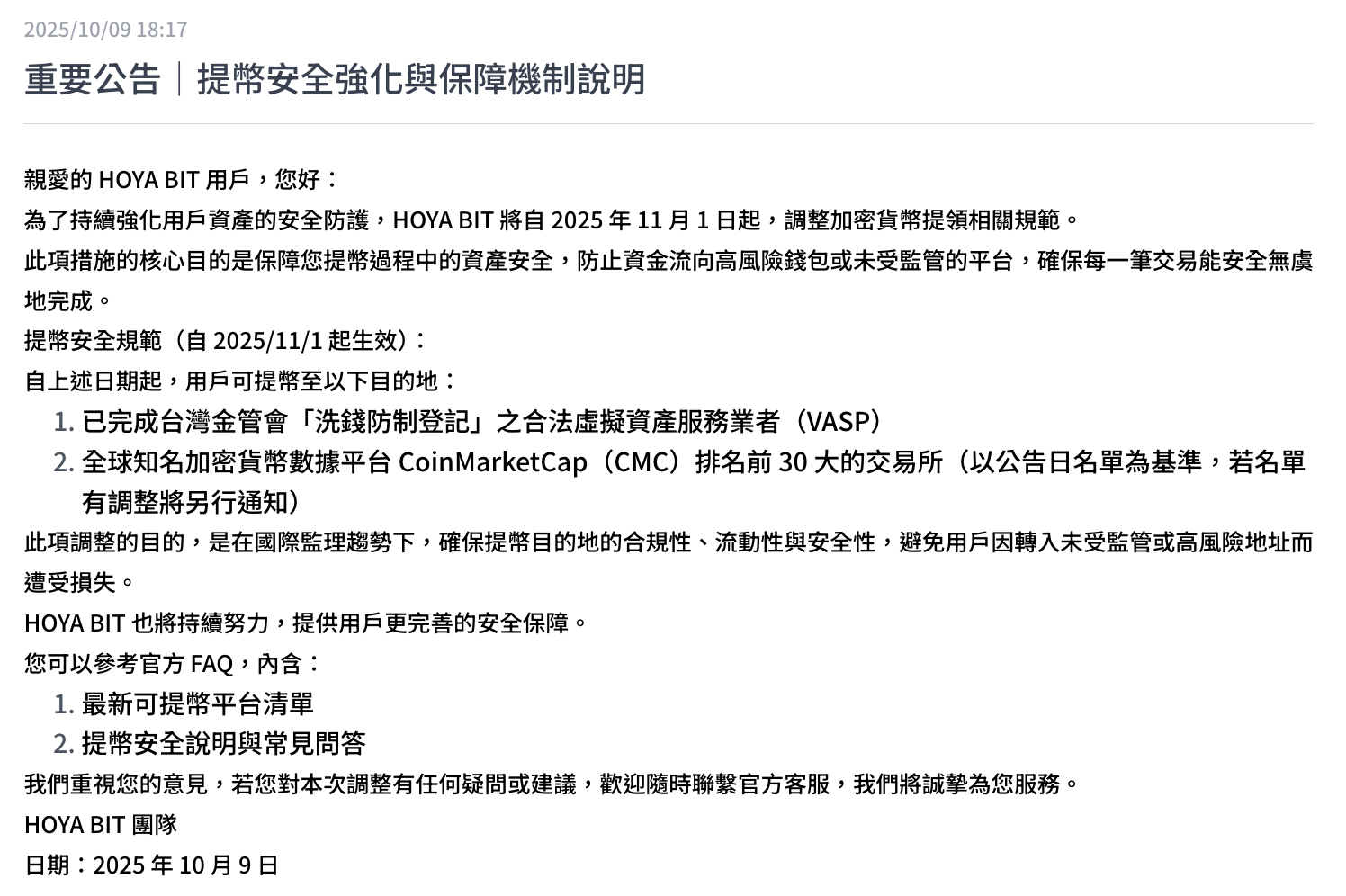 2025/10/09 18:17

重要公告｜提幣安全強化與保障機制說明

親愛的 HOYA BIT 用戶，您好：

為了持續強化用戶資產的安全防護，HOYA BIT 將自 2025 年 11 月 1 日起，調整加密貨幣提領相關規範。

此項措施的核心目的是保障您提幣過程中的資產安全，防止資金流向高風險錢包或未受監管的平台，確保每一筆交易能安全無虞地完成。

提幣安全規範（自 2025/11/1 起生效）：

自上述日期起，用戶可提幣至以下目的地：

1. 已完成台灣金管會「洗錢防制登記」之合法虛擬資產服務業者（VASP）
2. 全球知名加密貨幣數據平台 CoinMarketCap（CMC）排名前 30 大的交易所（以公告日名單為基準，若名單有調整將另行通知）

此項調整的目的，是在國際監理趨勢下，確保提幣目的地的合規性、流動性與安全性，避免用戶因轉入未受監管或高風險地址而遭受損失。

HOYA BIT 也將持續努力，提供用戶更完善的安全保障。

您可以參考官方 FAQ，內含：

1. 最新可提幣平台清單
2. 提幣安全說明與常見問答

我們重視您的意見，若您對本次調整有任何疑問或建議，歡迎隨時聯繫官方客服，我們將誠摯為您服務。

HOYA BIT 團隊

日期：2025 年 10 月 9 日